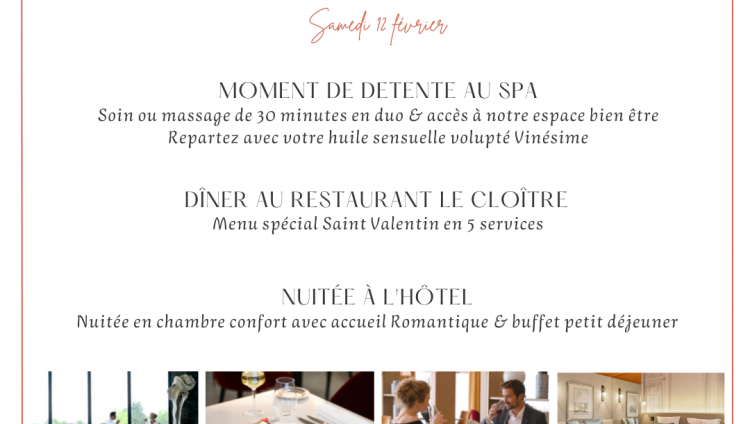 Samedi 12 février

MOMENT DE DETENTE AU SPA
Soin ou massage de 30 minutes en duo & accès à notre espace bien être
Repartez avec votre huile sensuelle volupté Vinésime

DÎNER AU RESTAURANT LE CLOÎTRE
Menu spécial Saint Valentin en 5 services

NUITÉE À L'HÔTEL
Nuitée en chambre confort avec accueil Romantique & buffet petit déjeuner